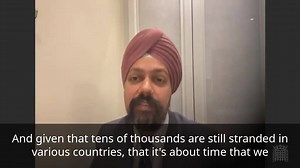 And given that tens of thousands are still stranded in various countries, that it's about time that we